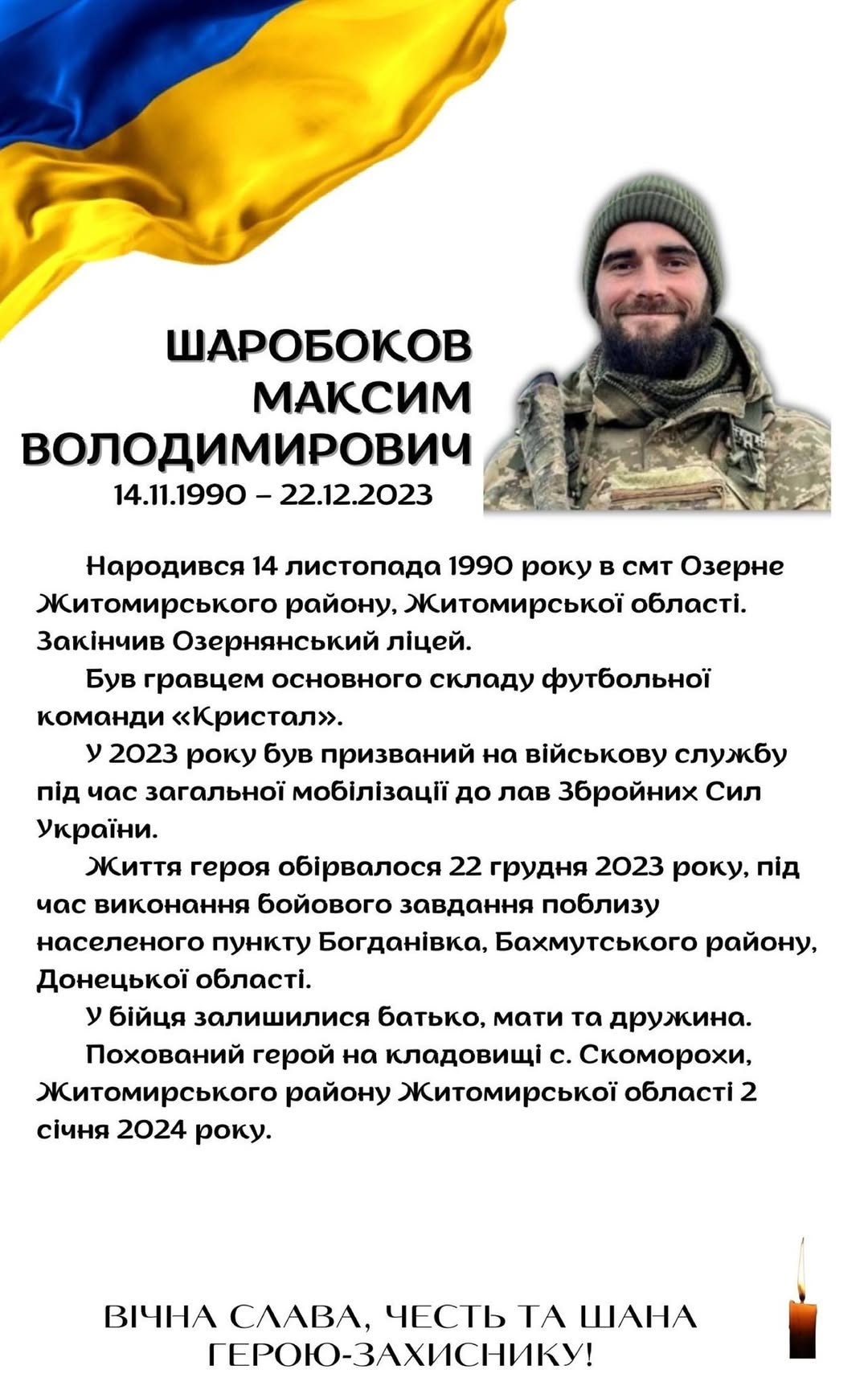 ШАРОБОКОВ
МАКСИМ
ВОЛОДИМИРОВИЧ
14.11.1990 – 22.12.2023

Народився 14 листопада 1990 року в смт Озерне Житомирського району, Житомирської області. Закінчив Озернянський ліцей.

Був гравцем основного складу футбольної команди «Кристал».

У 2023 року був призваний на військову службу під час загальної мобілізації до лав Збройних Сил України.

Життя героя обірвалося 22 грудня 2023 року, під час виконання бойового завдання поблизу населеного пункту Богданівка, Бахмутського району, Донецької області.

У бійця залишилися батько, мати та дружина.

Похований герой на кладовищі с. Скоморохи, Житомирського району Житомирської області 2 січня 2024 року.

ВІЧНА СЛАВА, ЧЕСТЬ ТА ШАНА
ГЕРОЮ-ЗАХИСНИКУ!